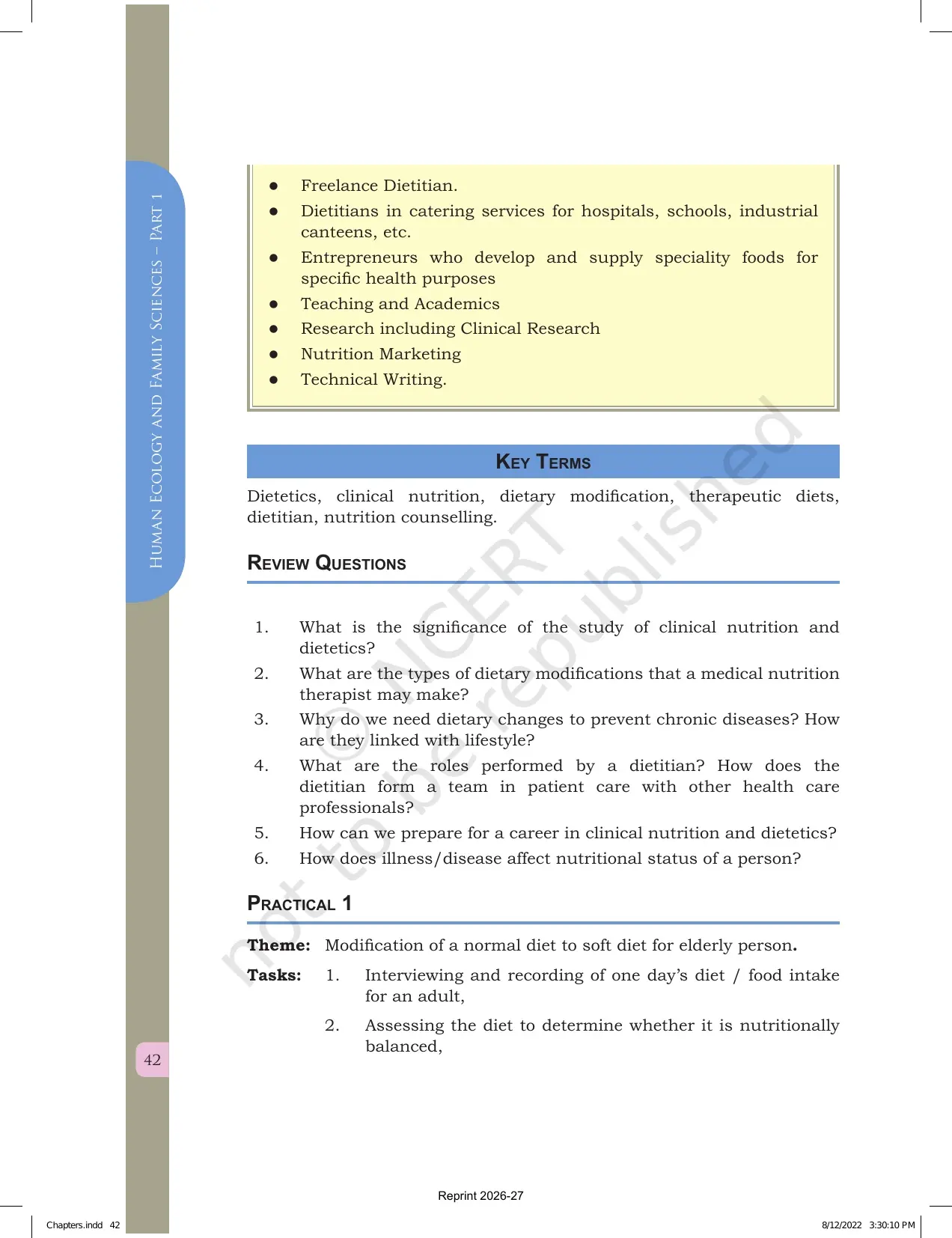 Human Ecology and Family Sciences – Part 1

• Freelance Dietitian.
• Dietitians in catering services for hospitals, schools, industrial canteens, etc.
• Entrepreneurs who develop and supply speciality foods for specific health purposes
• Teaching and Academics
• Research including Clinical Research
• Nutrition Marketing
• Technical Writing.

Key Terms

Dietetics, clinical nutrition, dietary modification, therapeutic diets, dietitian, nutrition counselling.

Review Questions

1. What is the significance of the study of clinical nutrition and dietetics?
2. What are the types of dietary modifications that a medical nutrition therapist may make?
3. Why do we need dietary changes to prevent chronic diseases? How are they linked with lifestyle?
4. What are the roles performed by a dietitian? How does the dietitian form a team in patient care with other health care professionals?
5. How can we prepare for a career in clinical nutrition and dietetics?
6. How does illness/disease affect nutritional status of a person?

Practical 1

Theme: Modification of a normal diet to soft diet for elderly person.

Tasks: 1. Interviewing and recording of one day's diet / food intake for an adult,

2. Assessing the diet to determine whether it is nutritionally balanced,

42

Reprint 2026-27

Chapters.indd 42

8/12/2022 3:30:10 PM

© NCERT not to be republished